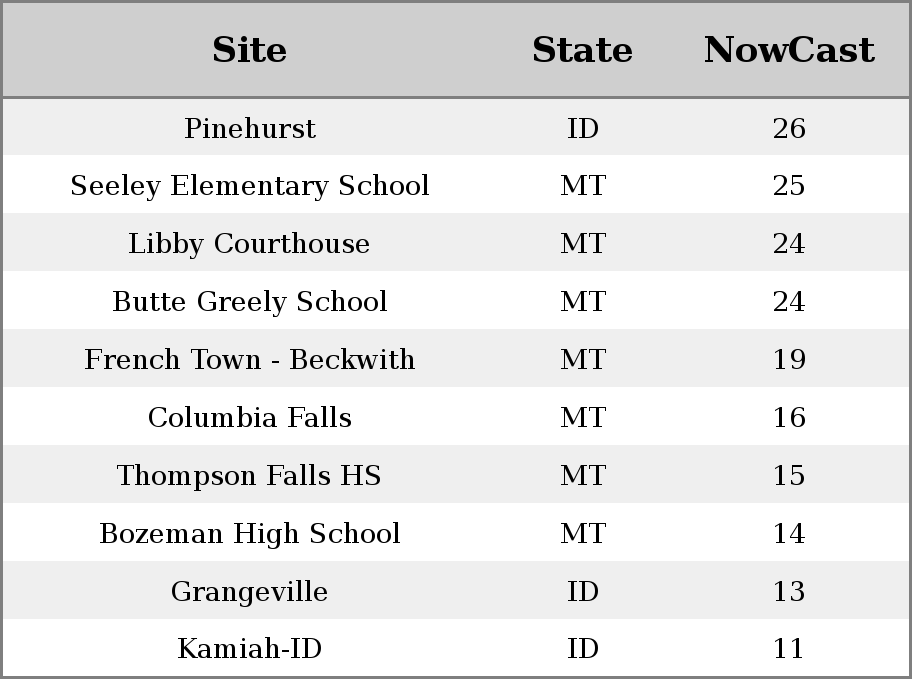 | Site | State | NowCast |
|---|---|---|
| Pinehurst | ID | 26 |
| Seeley Elementary School | MT | 25 |
| Libby Courthouse | MT | 24 |
| Butte Greely School | MT | 24 |
| French Town - Beckwith | MT | 19 |
| Columbia Falls | MT | 16 |
| Thompson Falls HS | MT | 15 |
| Bozeman High School | MT | 14 |
| Grangeville | ID | 13 |
| Kamiah-ID | ID | 11 |